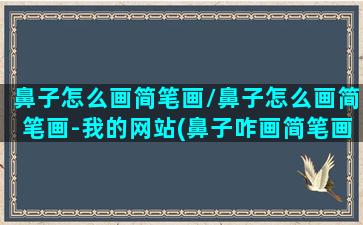 鼻子怎么画简笔画/鼻子怎么画简笔画-我的网站(鼻子咋画简笔画